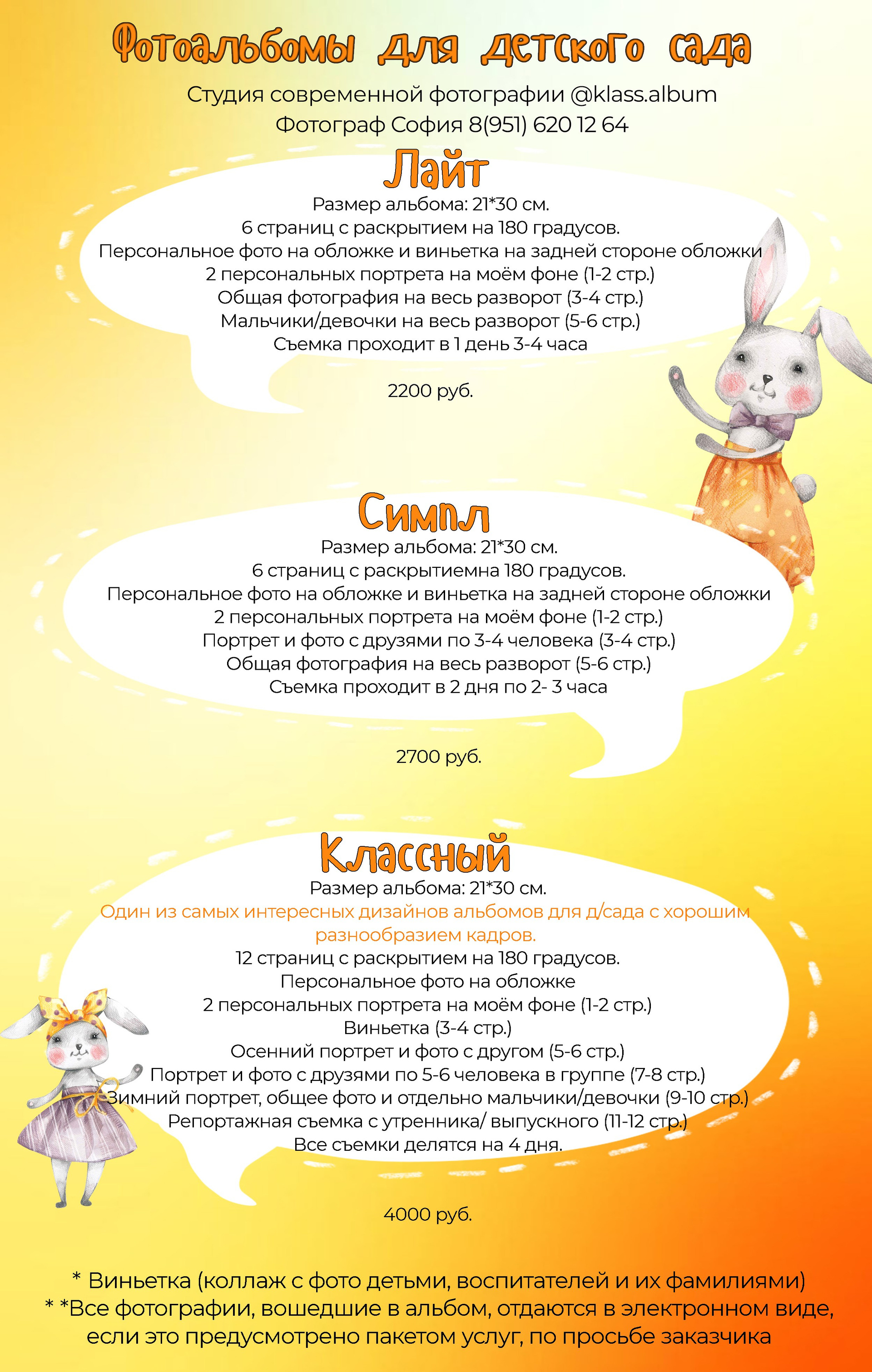 Фотоальбомы для детского сада

Студия современной фотографии @klass.album
Фотограф София 8(951) 620 12 64

Лайт

Размер альбома: 21*30 см.
6 страниц с раскрытием на 180 градусов.
Персональное фото на обложке и виньетка на задней стороне обложки
2 персональных портрета на моём фоне (1-2 стр.)
Общая фотография на весь разворот (3-4 стр.)
Мальчики/девочки на весь разворот (5-6 стр.)
Съемка проходит в 1 день 3-4 часа

2200 руб.

Симпл

Размер альбома: 21*30 см.
6 страниц с раскрытиемна 180 градусов.
Персональное фото на обложке и виньетка на задней стороне обложки
2 персональных портрета на моём фоне (1-2 стр.)
Портрет и фото с друзями по 3-4 человека (3-4 стр.)
Общая фотография на весь разворот (5-6 стр.)
Съемка проходит в 2 дня по 2- 3 часа

2700 руб.

Классный

Размер альбома: 21*30 см.
Один из самых интересных дизайнов альбомов для д/сада с хорошим разнообразием кадров.
12 страниц с раскрытием на 180 градусов.
Персональное фото на обложке
2 персональных портрета на моём фоне (1-2 стр.)
Виньетка (3-4 стр.)
Осенний портрет и фото с другом (5-6 стр.)
Портрет и фото с друзями по 5-6 человека в группе (7-8 стр.)
Зимний портрет, общее фото и отдельно мальчики/девочки (9-10 стр.)
Репортажная съемка с утренника/ выпускного (11-12 стр.)
Все съемки делятся на 4 дня.

4000 руб.

* Виньетка (коллаж с фото детьми, воспитателей и их фамилиями)
* *Все фотографии, вошедшие в альбом, отдаются в электронном виде, если это предусмотрено пакетом услуг, по просьбе заказчика